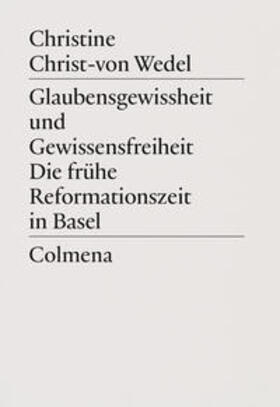 Christine
Christ-von Wedel

Glaubensgewissheit
und
Gewissensfreiheit
Die frühe
Reformationszeit
in Basel

Colmena